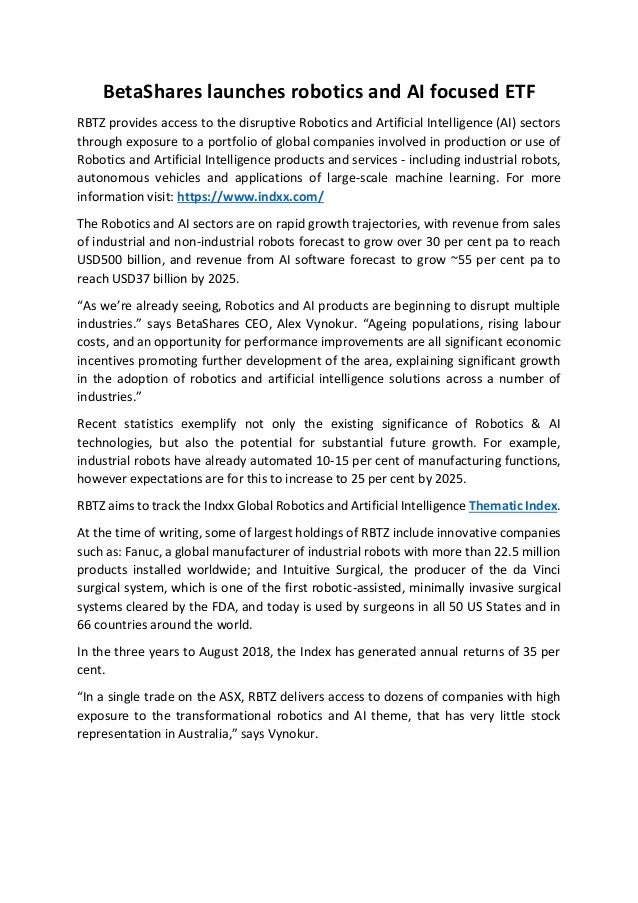 BetaShares launches robotics and AI focused ETF

RBTZ provides access to the disruptive Robotics and Artificial Intelligence (AI) sectors through exposure to a portfolio of global companies involved in production or use of Robotics and Artificial Intelligence products and services - including industrial robots, autonomous vehicles and applications of large-scale machine learning. For more information visit: https://www.indxx.com/

The Robotics and AI sectors are on rapid growth trajectories, with revenue from sales of industrial and non-industrial robots forecast to grow over 30 per cent pa to reach USD500 billion, and revenue from AI software forecast to grow ~55 per cent pa to reach USD37 billion by 2025.

“As we’re already seeing, Robotics and AI products are beginning to disrupt multiple industries.” says BetaShares CEO, Alex Vynokur. “Ageing populations, rising labour costs, and an opportunity for performance improvements are all significant economic incentives promoting further development of the area, explaining significant growth in the adoption of robotics and artificial intelligence solutions across a number of industries.”

Recent statistics exemplify not only the existing significance of Robotics & AI technologies, but also the potential for substantial future growth. For example, industrial robots have already automated 10-15 per cent of manufacturing functions, however expectations are for this to increase to 25 per cent by 2025.

RBTZ aims to track the Indxx Global Robotics and Artificial Intelligence Thematic Index.

At the time of writing, some of largest holdings of RBTZ include innovative companies such as: Fanuc, a global manufacturer of industrial robots with more than 22.5 million products installed worldwide; and Intuitive Surgical, the producer of the da Vinci surgical system, which is one of the first robotic-assisted, minimally invasive surgical systems cleared by the FDA, and today is used by surgeons in all 50 US States and in 66 countries around the world.

In the three years to August 2018, the Index has generated annual returns of 35 per cent.

“In a single trade on the ASX, RBTZ delivers access to dozens of companies with high exposure to the transformational robotics and AI theme, that has very little stock representation in Australia,” says Vynokur.